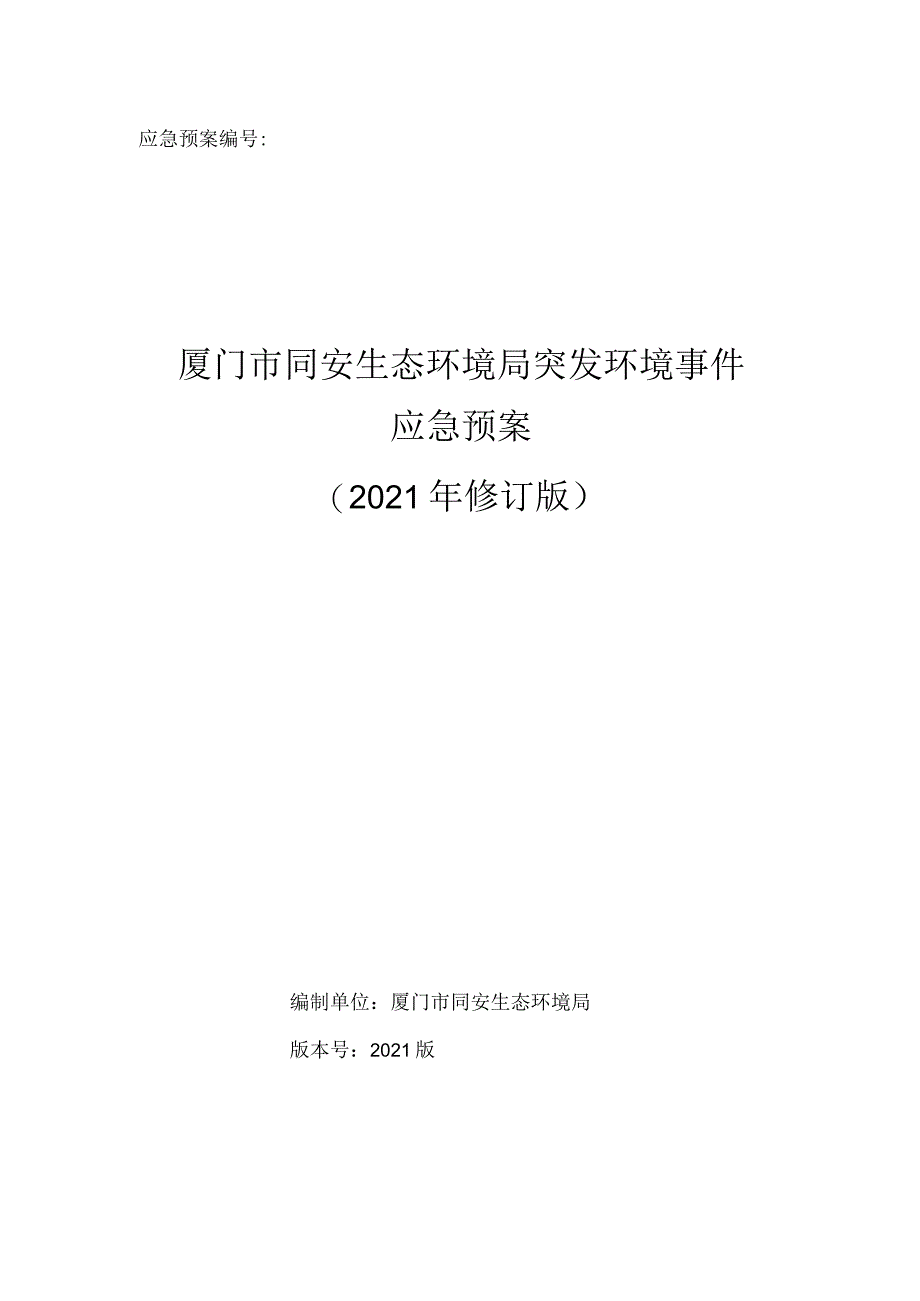 应急预案编号：

厦门市同安生态环境局突发环境事件
应急预案
（2021年修订版）

编制单位：厦门市同安生态环境局
版本号：2021版